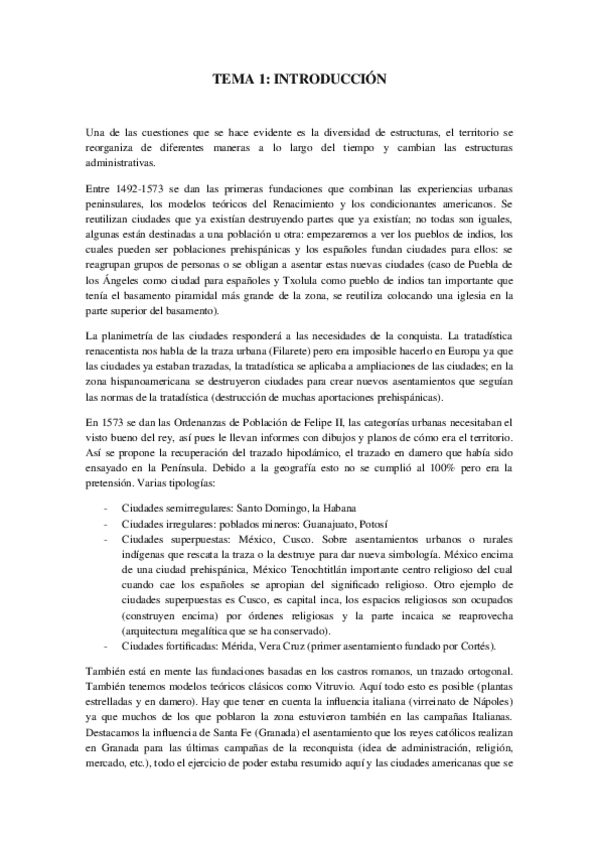 TEMA 1: INTRODUCCIÓN

Una de las cuestiones que se hace evidente es la diversidad de estructuras, el territorio se reorganiza de diferentes maneras a lo largo del tiempo y cambian las estructuras administrativas.

Entre 1492-1573 se dan las primeras fundaciones que combinan las experiencias urbanas peninsulares, los modelos teóricos del Renacimiento y los condicionantes americanos. Se reutilizan ciudades que ya existían destruyendo partes que ya existían; no todas son iguales, algunas están destinadas a una población u otra: empezaremos a ver los pueblos de indios, los cuales pueden ser poblaciones prehispánicas y los españoles fundan ciudades para ellos: se reagrupan grupos de personas o se obligan a asentar estas nuevas ciudades (caso de Puebla de los Ángeles como ciudad para españoles y Txolula como pueblo de indios tan importante que tenía el basamento piramidal más grande de la zona, se reutiliza colocando una iglesia en la parte superior del basamento).

La planimetría de las ciudades responderá a las necesidades de la conquista. La tratadística renacentista nos habla de la traza urbana (Filarete) pero era imposible hacerlo en Europa ya que las ciudades ya estaban trazadas, la tratadística se aplicaba a ampliaciones de las ciudades; en la zona hispanoamericana se destruyeron ciudades para crear nuevos asentamientos que seguían las normas de la tratadística (destrucción de muchas aportaciones prehispánicas).

En 1573 se dan las Ordenanzas de Población de Felipe II, las categorías urbanas necesitaban el visto bueno del rey, así pues le llevan informes con dibujos y planos de cómo era el territorio. Así se propone la recuperación del trazado hipodámico, el trazado en damero que había sido ensayado en la Península. Debido a la geografía esto no se cumplió al 100% pero era la pretensión. Varias tipologías:

- Ciudades semirregulares: Santo Domingo, la Habana
- Ciudades irregulares: poblados mineros: Guanajuato, Potosí
- Ciudades superpuestas: México, Cusco. Sobre asentamientos urbanos o rurales indígenas que rescata la traza o la destruye para dar nueva simbología. México encima de una ciudad prehispánica, México Tenochtitlán importante centro religioso del cual cuando cae los españoles se apropian del significado religioso. Otro ejemplo de ciudades superpuestas es Cusco, es capital inca, los espacios religiosos son ocupados (construyen encima) por órdenes religiosas y la parte incaica se reaprovecha (arquitectura megalítica que se ha conservado).
- Ciudades fortificadas: Mérida, Vera Cruz (primer asentamiento fundado por Cortés).

También está en mente las fundaciones basadas en los castros romanos, un trazado ortogonal. También tenemos modelos teóricos clásicos como Vitruvio. Aquí todo esto es posible (plantas estrelladas y en damero). Hay que tener en cuenta la influencia italiana (virreinato de Nápoles) ya que muchos de los que poblaron la zona estuvieron también en las campañas Italianas. Destacamos la influencia de Santa Fe (Granada) el asentamiento que los reyes católicos realizan en Granada para las últimas campañas de la reconquista (idea de administración, religión, mercado, etc.), todo el ejercicio de poder estaba resumido aquí y las ciudades americanas que se